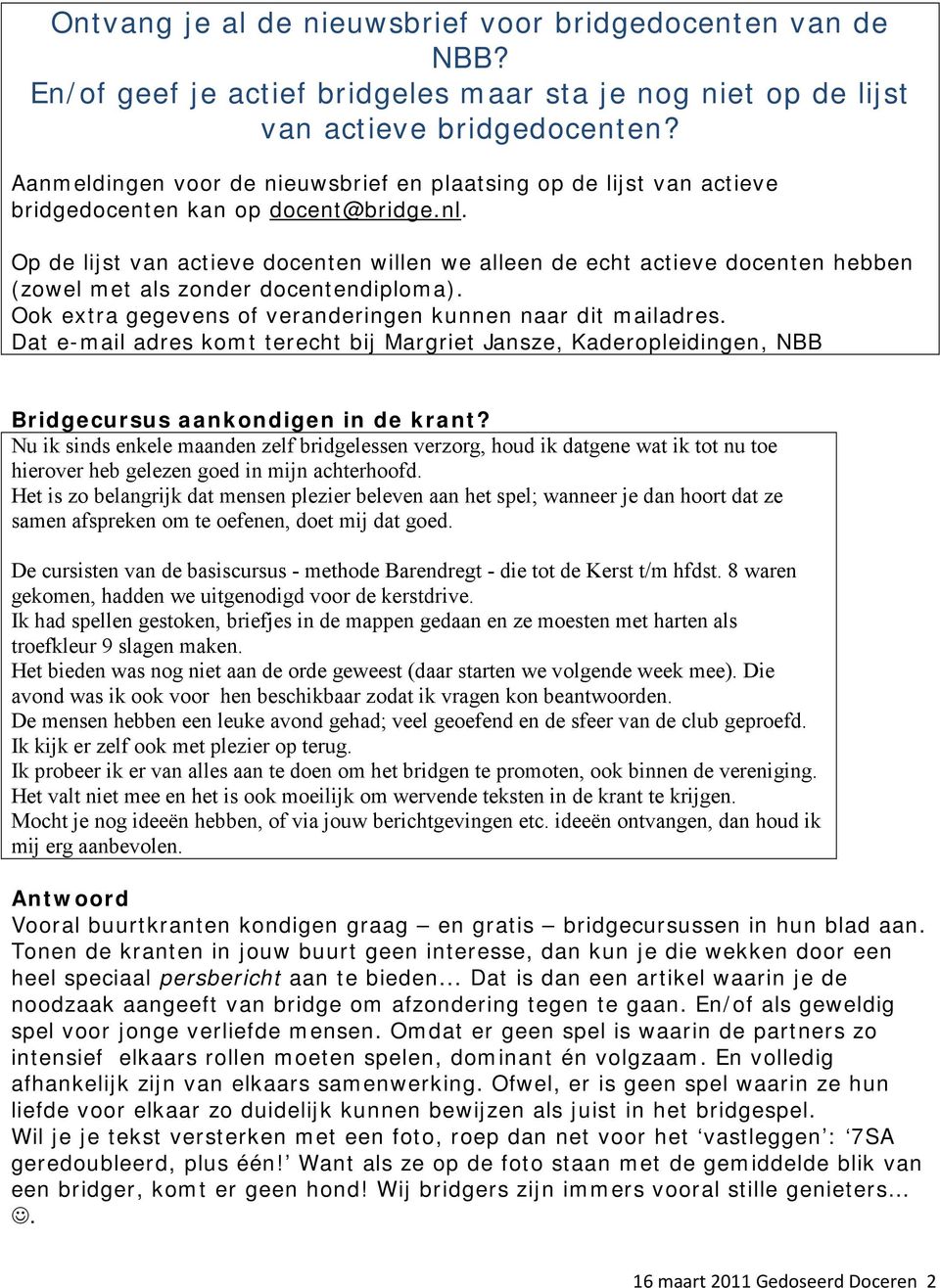 Ontvang je al de nieuwsbrief voor bridgedocenten van de NBB?
En/of geef je actief bridgeles maar sta je nog niet op de lijst van actieve bridgedocenten?

Aanmeldingen voor de nieuwsbrief en plaatsing op de lijst van actieve bridgedocenten kan op docent@bridge.nl.

Op de lijst van actieve docenten willen we alleen de echt actieve docenten hebben (zowel met als zonder docentendiploma).
Ook extra gegevens of veranderingen kunnen naar dit mailadres.
Dat e-mail adres komt terecht bij Margriet Jansze, Kaderopleidingen, NBB

Bridgecursus aankondigen in de krant?
Nu ik sinds enkele maanden zelf bridgelessen verzorg, houd ik datgene wat ik tot nu toe hierover heb gelezen goed in mijn achterhoofd.
Het is zo belangrijk dat mensen plezier beleven aan het spel; wanneer je dan hoort dat ze samen afspreken om te oefenen, doet mij dat goed.

De cursisten van de basiscursus - methode Barendregt - die tot de Kerst t/m hfdst. 8 waren gekomen, hadden we uitgenodigd voor de kerstdrive.
Ik had spellen gestoken, briefjes in de mappen gedaan en ze moesten met harten als troefkleur 9 slagen maken.
Het bieden was nog niet aan de orde geweest (daar starten we volgende week mee). Die avond was ik ook voor hen beschikbaar zodat ik vragen kon beantwoorden.
De mensen hebben een leuke avond gehad; veel geoefend en de sfeer van de club geproefd.
Ik kijk er zelf ook met plezier op terug.
Ik probeer ik er van alles aan te doen om het bridgen te promoten, ook binnen de vereniging.
Het valt niet mee en het is ook moeilijk om wervende teksten in de krant te krijgen.
Mocht je nog ideeën hebben, of via jouw berichtgevingen etc. ideeën ontvangen, dan houd ik mij erg aanbevolen.

Antwoord
Vooral buurtkranten kondigen graag – en gratis – bridgecursussen in hun blad aan. Tonen de kranten in jouw buurt geen interesse, dan kun je die wekken door een heel speciaal persbericht aan te bieden... Dat is dan een artikel waarin je de noodzaak aangeeft van bridge om afzondering tegen te gaan. En/of als geweldig spel voor jonge verliefde mensen. Omdat er geen spel is waarin de partners zo intensief elkaars rollen moeten spelen, dominant én volgzaam. En volledig afhankelijk zijn van elkaars samenwerking. Ofwel, er is geen spel waarin ze hun liefde voor elkaar zo duidelijk kunnen bewijzen als juist in het bridgespel.
Wil je je tekst versterken met een foto, roep dan net voor het ‘vastleggen’: ‘7SA geredoubleerd, plus één!’ Want als ze op de foto staan met de gemiddelde blik van een bridger, komt er geen hond! Wij bridgers zijn immers vooral stille genieters... ☺.

16 maart 2011 Gedoseerd Doceren 2